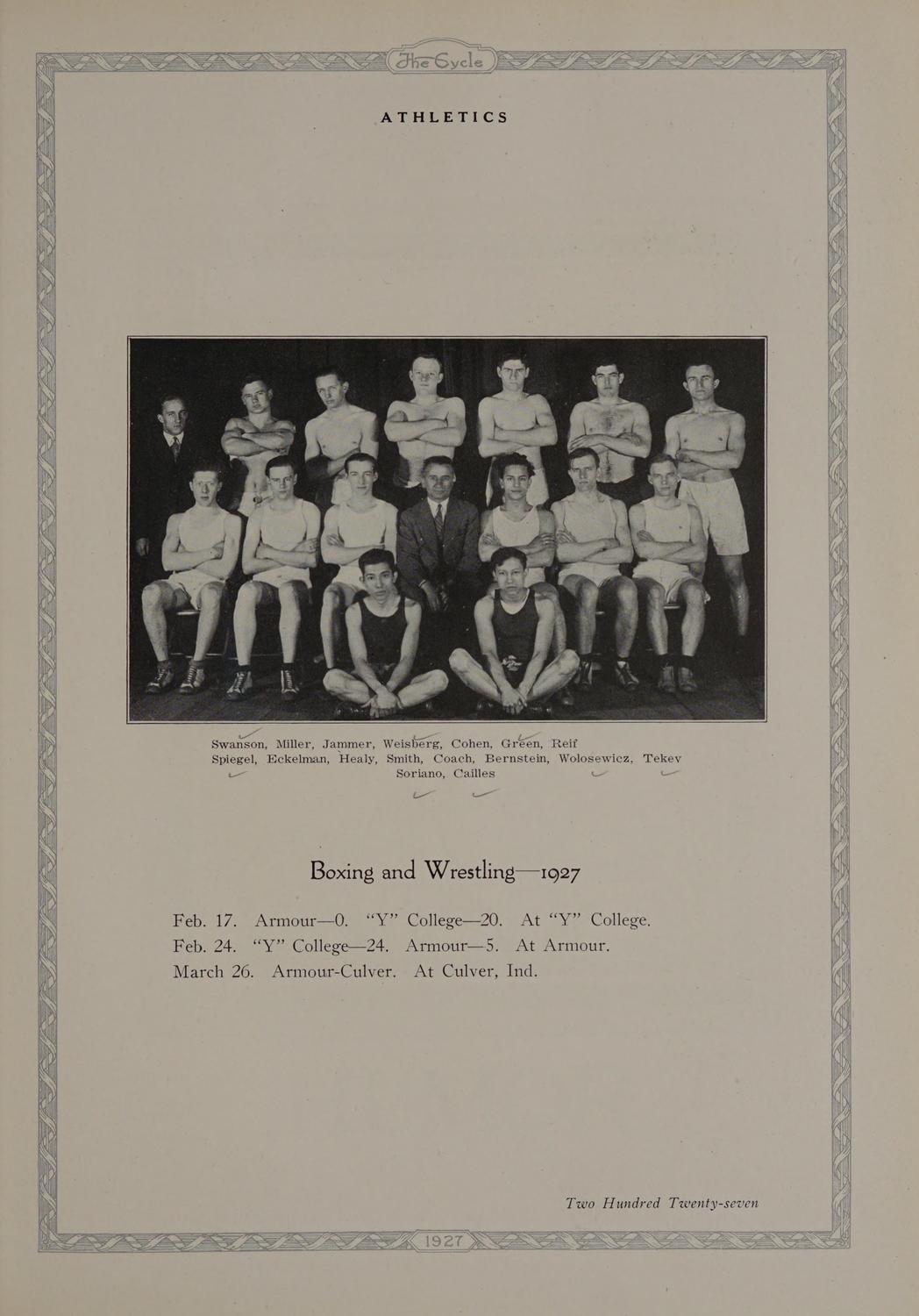 The Cycle

ATHLETICS

Swanson, Miller, Jammer, Weisberg, Cohen, Green, Reif
Spiegel, Eckelman, Healy, Smith, Coach, Bernstein, Wolosewicz, Tekev
Soriano, Cailles

Boxing and Wrestling—1927

Feb. 17. Armour—0. "Y" College—20. At "Y" College.
Feb. 24. "Y" College—24. Armour—5. At Armour.
March 26. Armour-Culver. At Culver, Ind.

Two Hundred Twenty-seven

1927